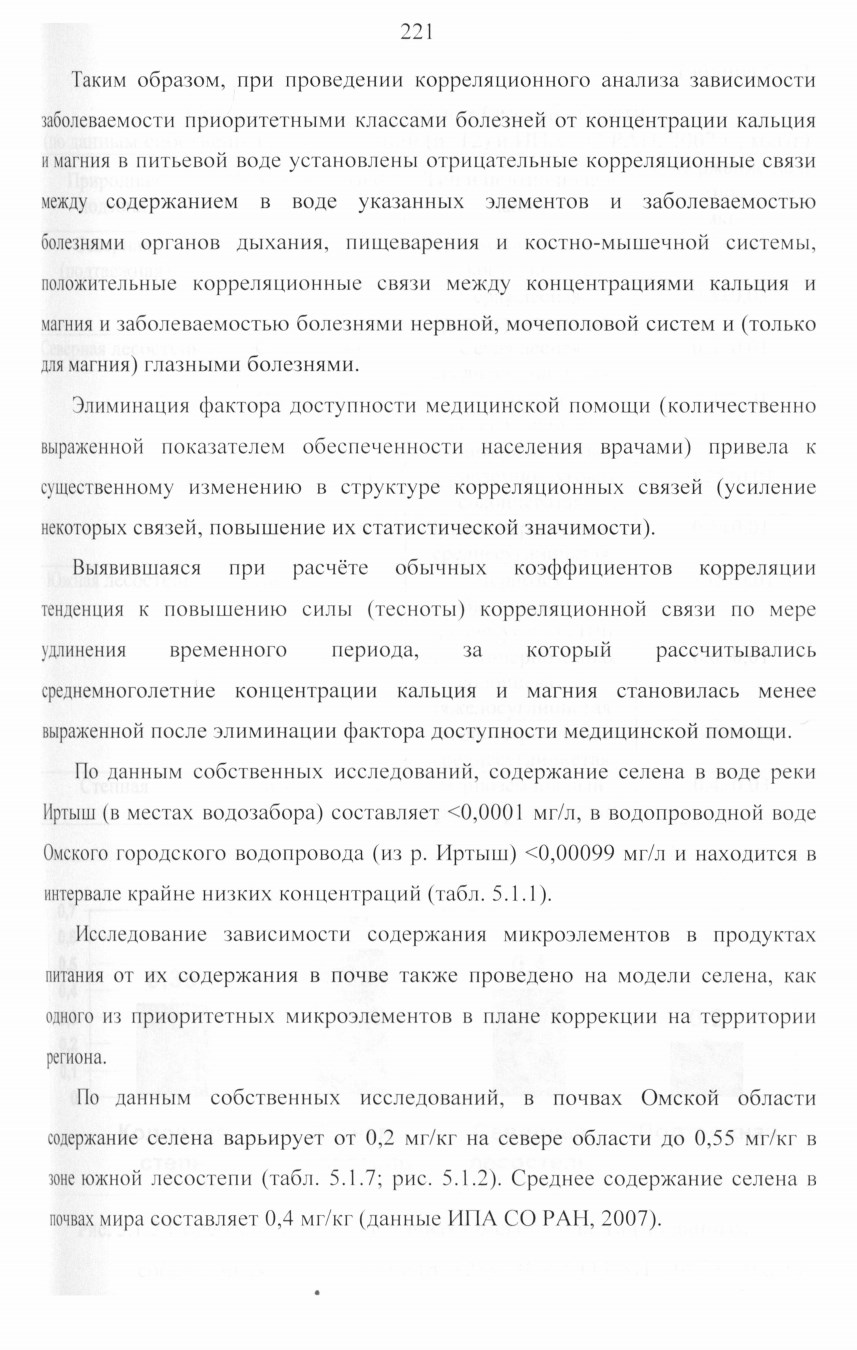 221

Таким образом, при проведении корреляционного анализа зависимости заболеваемости приоритетными классами болезней от концентрации кальция и магния в питьевой воде установлены отрицательные корреляционные связи между содержанием в воде указанных элементов и заболеваемостью болезнями органов дыхания, пищеварения и костно-мышечной системы, положительные корреляционные связи между концентрациями кальция и магния и заболеваемостью болезнями нервной, мочеполовой систем и (только для магния) глазными болезнями.

Элиминация фактора доступности медицинской помощи (количественно выраженной показателем обеспеченности населения врачами) привела к существенному изменению в структуре корреляционных связей (усиление некоторых связей, повышение их статистической значимости).

Выявившаяся при расчёте обычных коэффициентов корреляции тенденция к повышению силы (тесноты) корреляционной связи по мере удлинения временного периода, за который рассчитывались среднемноголетние концентрации кальция и магния становилась менее выраженной после элиминации фактора доступности медицинской помощи.

По данным собственных исследований, содержание селена в воде реки Иртыш (в местах водозабора) составляет <0,0001 мг/л, в водопроводной воде Омского городского водопровода (из р. Иртыш) <0,00099 мг/л и находится в интервале крайне низких концентраций (табл. 5.1.1).

Исследование зависимости содержания микроэлементов в продуктах питания от их содержания в почве также проведено на модели селена, как одного из приоритетных микроэлементов в плане коррекции на территории региона.

По данным собственных исследований, в почвах Омской области содержание селена варьирует от 0,2 мг/кг на севере области до 0,55 мг/кг в зоне южной лесостепи (табл. 5.1.7; рис. 5.1.2). Среднее содержание селена в почвах мира составляет 0,4 мг/кг (данные ИПА СО РАН, 2007).